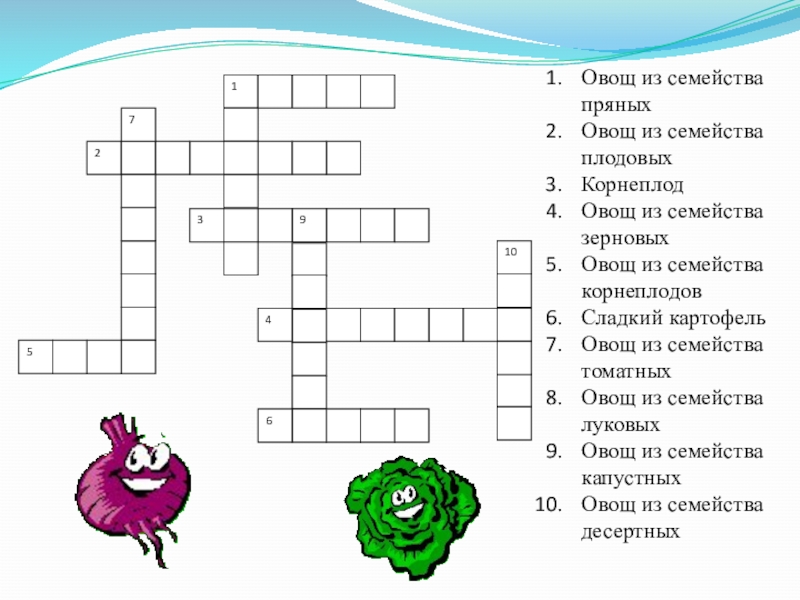 1
7
2
3
9
10
4
5
6

1. Овощ из семейства пряных
2. Овощ из семейства плодовых
3. Корнеплод
4. Овощ из семейства зерновых
5. Овощ из семейства корнеплодов
6. Сладкий картофель
7. Овощ из семейства томатных
8. Овощ из семейства луковых
9. Овощ из семейства капустных
10. Овощ из семейства десертных